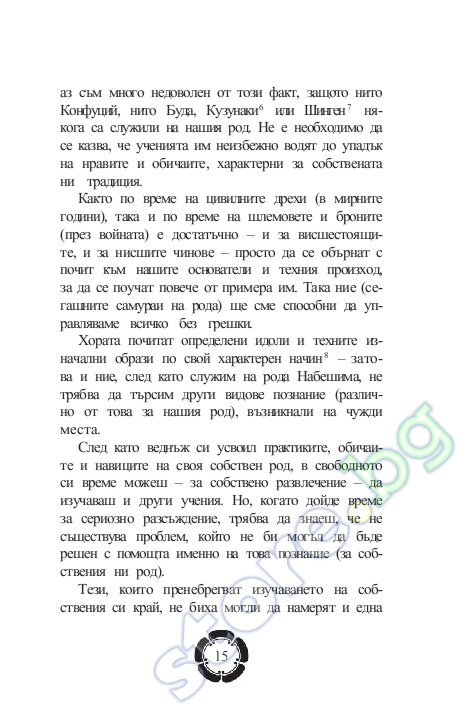 аз съм много недоволен от този факт, защото нито Конфуций, нито Буда, Кузунаки$^6$ или Шинген$^7$ някога са служили на нашия род. Не е необходимо да се казва, че ученията им неизбежно водят до упадък на нравите и обичаите, характерни за собствената ни традиция.

Както по време на цивилните дрехи (в мирните години), така и по време на шлемовете и броните (през войната) е достатъчно – и за висшестоящите, и за нисшите чинове – просто да се обърнат с почит към нашите основатели и техния произход, за да се поучат повече от примера им. Така ние (сегашните самураи на рода) ще сме способни да управляваме всичко без грешки.

Хората почитат определени идоли и техните изначални образи по свой характерен начин$^8$ – затова и ние, след като служим на рода Набешима, не трябва да търсим други видове познание (различно от това за нашия род), възникнали на чужди места.

След като веднъж си усвоил практиките, обичаите и навиците на своя собствен род, в свободното си време можеш – за собствено развлечение – да изучаваш и други учения. Но, когато дойде време за сериозно разсъждение, трябва да знаеш, че не съществува проблем, който не би могъл да бъде решен с помощта именно на това познание (за собствения ни род).

Тези, които пренебрегват изучаването на собствения си край, не биха могли да намерят и една

15

store.bg